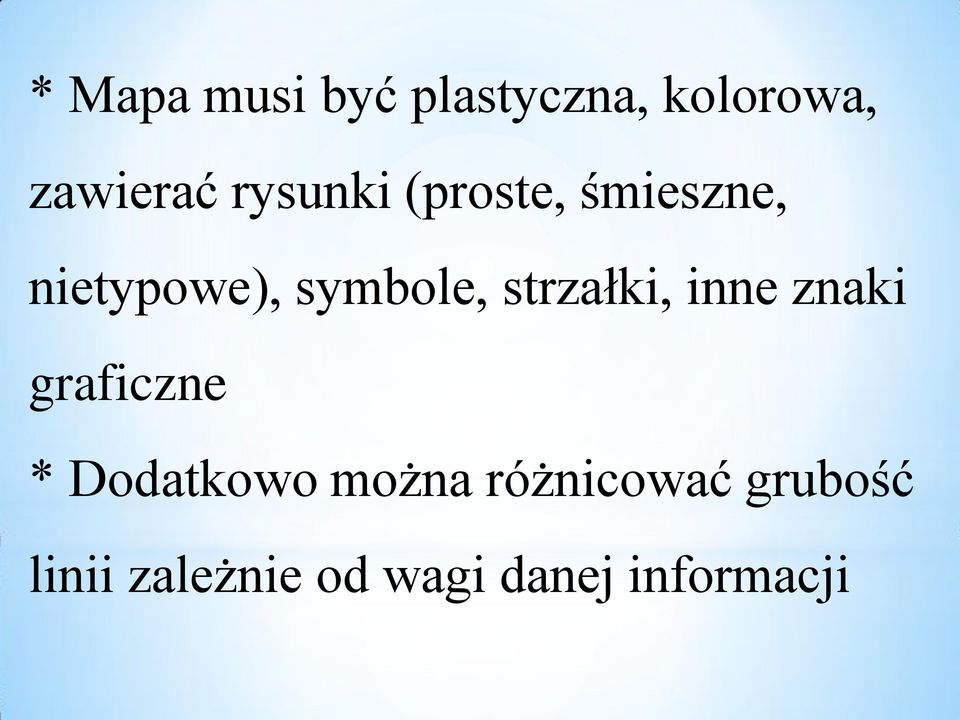 * Mapa musi być plastyczna, kolorowa, zawierać rysunki (proste, śmieszne, nietypowe), symbole, strzałki, inne znaki graficzne

* Dodatkowo można różnicować grubość linii zależnie od wagi danej informacji